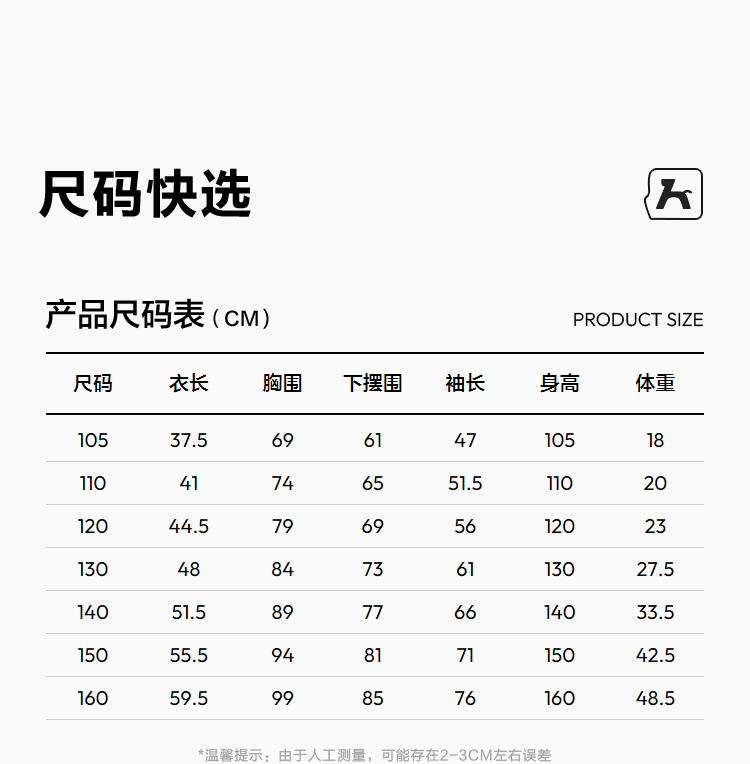 尺码快选

产品尺码表（CM）

PRODUCT SIZE

| 尺码 | 衣长 | 胸围 | 下摆围 | 袖长 | 身高 | 体重 |
|---|---|---|---|---|---|---|
| 105 | 37.5 | 69 | 61 | 47 | 105 | 18 |
| 110 | 41 | 74 | 65 | 51.5 | 110 | 20 |
| 120 | 44.5 | 79 | 69 | 56 | 120 | 23 |
| 130 | 48 | 84 | 73 | 61 | 130 | 27.5 |
| 140 | 51.5 | 89 | 77 | 66 | 140 | 33.5 |
| 150 | 55.5 | 94 | 81 | 71 | 150 | 42.5 |
| 160 | 59.5 | 99 | 85 | 76 | 160 | 48.5 |

*温馨提示：由于人工测量，可能存在2-3CM左右误差